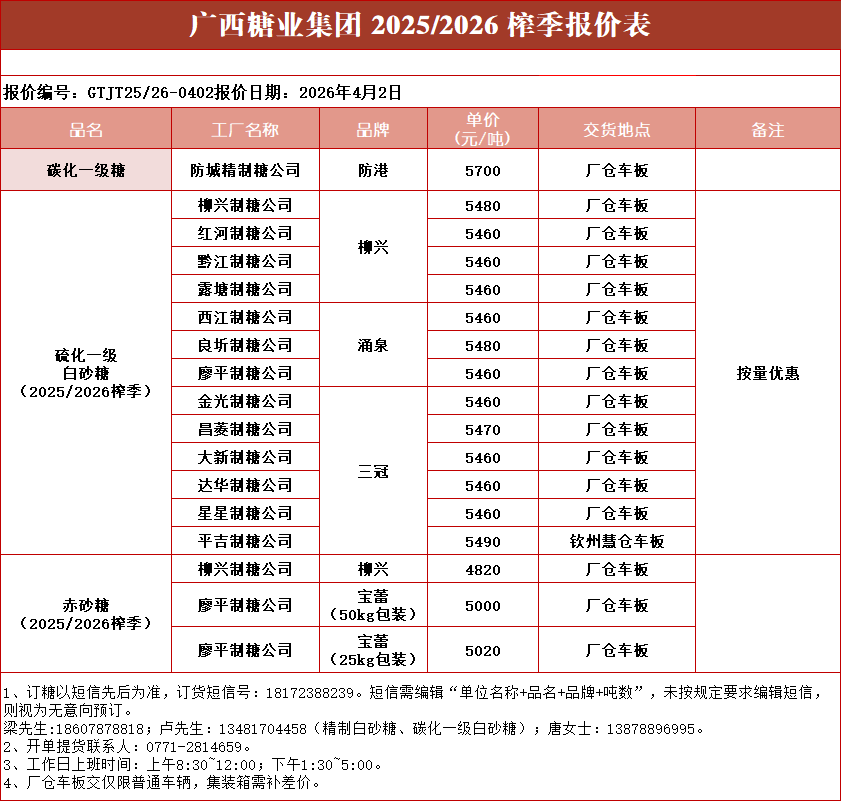 广西糖业集团 2025/2026 榨季报价表

报价编号：GTJT25/26-0402报价日期：2026年4月2日

| 品名 | 工厂名称 | 品牌 | 单价（元/吨） | 交货地点 | 备注 |
|---|---|---|---|---|---|
| 碳化一级糖 | 防城精制糖公司 | 防港 | 5700 | 厂仓车板 | |
| 硫化一级白砂糖（2025/2026榨季） | 柳兴制糖公司 | 柳兴 | 5480 | 厂仓车板 | 按量优惠 |
| | 红河制糖公司 | | 5460 | 厂仓车板 | |
| | 黔江制糖公司 | | 5460 | 厂仓车板 | |
| | 露塘制糖公司 | | 5460 | 厂仓车板 | |
| | 西江制糖公司 | 涌泉 | 5460 | 厂仓车板 | |
| | 良圻制糖公司 | | 5480 | 厂仓车板 | |
| | 廖平制糖公司 | | 5460 | 厂仓车板 | |
| | 金光制糖公司 | 三冠 | 5460 | 厂仓车板 | |
| | 昌菱制糖公司 | | 5470 | 厂仓车板 | |
| | 大新制糖公司 | | 5460 | 厂仓车板 | |
| | 达华制糖公司 | | 5460 | 厂仓车板 | |
| | 星星制糖公司 | | 5460 | 厂仓车板 | |
| | 平吉制糖公司 | | 5490 | 钦州慧仓车板 | |
| 赤砂糖（2025/2026榨季） | 柳兴制糖公司 | 柳兴 | 4820 | 厂仓车板 | |
| | 廖平制糖公司 | 宝蕾（50kg包装） | 5000 | 厂仓车板 | |
| | 廖平制糖公司 | 宝蕾（25kg包装） | 5020 | 厂仓车板 | |

1、订糖以短信先后为准，订货短信号：18172388239。短信需编辑“单位名称+品名+品牌+吨数”，未按规定要求编辑短信，则视为无意向预订。
梁先生:18607878818；卢先生：13481704458（精制白砂糖、碳化一级白砂糖）；唐女士：13878896995。
2、开单提货联系人：0771-2814659。
3、工作日上班时间：上午8:30~12:00；下午1:30~5:00。
4、厂仓车板交仅限普通车辆，集装箱需补差价。